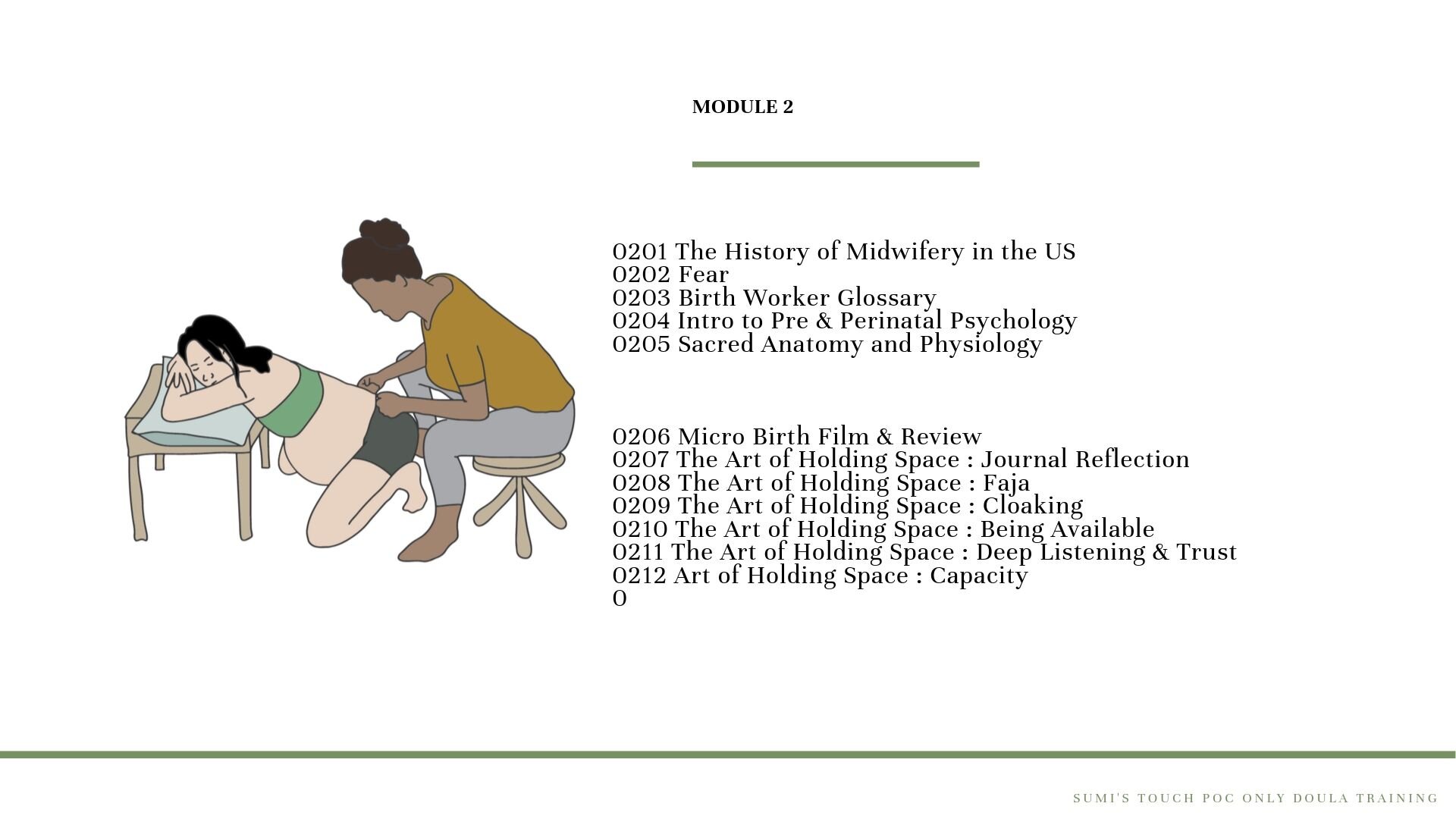 MODULE 2

0201 The History of Midwifery in the US
0202 Fear
0203 Birth Worker Glossary
0204 Intro to Pre & Perinatal Psychology
0205 Sacred Anatomy and Physiology

0206 Micro Birth Film & Review
0207 The Art of Holding Space : Journal Reflection
0208 The Art of Holding Space : Faja
0209 The Art of Holding Space : Cloaking
0210 The Art of Holding Space : Being Available
0211 The Art of Holding Space : Deep Listening & Trust
0212 Art of Holding Space : Capacity
0

SUMI'S TOUCH POC ONLY DOULA TRAINING